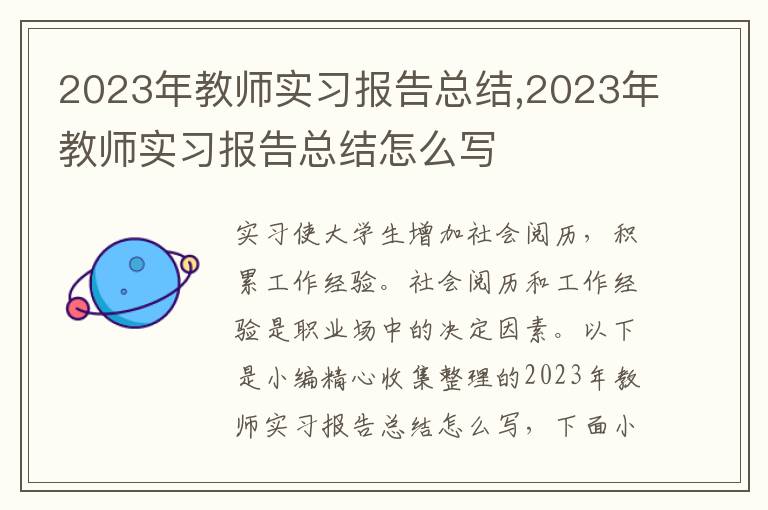 2023年教师实习报告总结,2023年教师实习报告总结怎么写

实习使大学生增加社会阅历，积累工作经验。社会阅历和工作经验是职业场中的决定因素。以下是小编精心收集整理的2023年教师实习报告总结怎么写，下面小